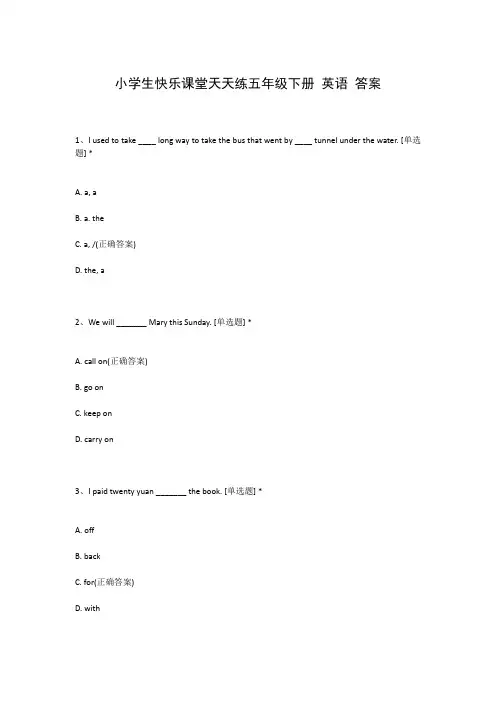 小学生快乐课堂天天练五年级下册 英语 答案

1、I used to take ____ long way to take the bus that went by ____ tunnel under the water. [单选题] *

A. a, a

B. a. the

C. a, /(正确答案)

D. the, a

2、We will _______ Mary this Sunday. [单选题] *

A. call on(正确答案)

B. go on

C. keep on

D. carry on

3、I paid twenty yuan _______ the book. [单选题] *

A. off

B. back

C. for(正确答案)

D. with